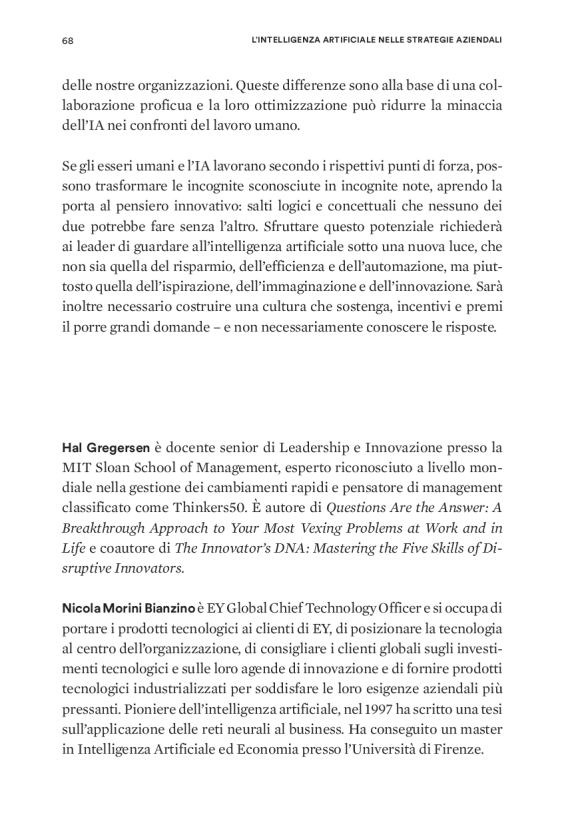 68 L'INTELLIGENZA ARTIFICIALE NELLE STRATEGIE AZIENDALI

delle nostre organizzazioni. Queste differenze sono alla base di una collaborazione proficua e la loro ottimizzazione può ridurre la minaccia dell'IA nei confronti del lavoro umano.

Se gli esseri umani e l'IA lavorano secondo i rispettivi punti di forza, possono trasformare le incognite sconosciute in incognite note, aprendo la porta al pensiero innovativo: salti logici e concettuali che nessuno dei due potrebbe fare senza l'altro. Sfruttare questo potenziale richiederà ai leader di guardare all'intelligenza artificiale sotto una nuova luce, che non sia quella del risparmio, dell'efficienza e dell'automazione, ma piuttosto quella dell'ispirazione, dell'immaginazione e dell'innovazione. Sarà inoltre necessario costruire una cultura che sostenga, incentivi e premi il porre grandi domande – e non necessariamente conoscere le risposte.

Hal Gregersen è docente senior di Leadership e Innovazione presso la MIT Sloan School of Management, esperto riconosciuto a livello mondiale nella gestione dei cambiamenti rapidi e pensatore di management classificato come Thinkers50. È autore di Questions Are the Answer: A Breakthrough Approach to Your Most Vexing Problems at Work and in Life e coautore di The Innovator's DNA: Mastering the Five Skills of Disruptive Innovators.

Nicola Morini Bianzino è EY Global Chief Technology Officer e si occupa di portare i prodotti tecnologici ai clienti di EY, di posizionare la tecnologia al centro dell'organizzazione, di consigliare i clienti globali sugli investimenti tecnologici e sulle loro agende di innovazione e di fornire prodotti tecnologici industrializzati per soddisfare le loro esigenze aziendali più pressanti. Pioniere dell'intelligenza artificiale, nel 1997 ha scritto una tesi sull'applicazione delle reti neurali al business. Ha conseguito un master in Intelligenza Artificiale ed Economia presso l'Università di Firenze.